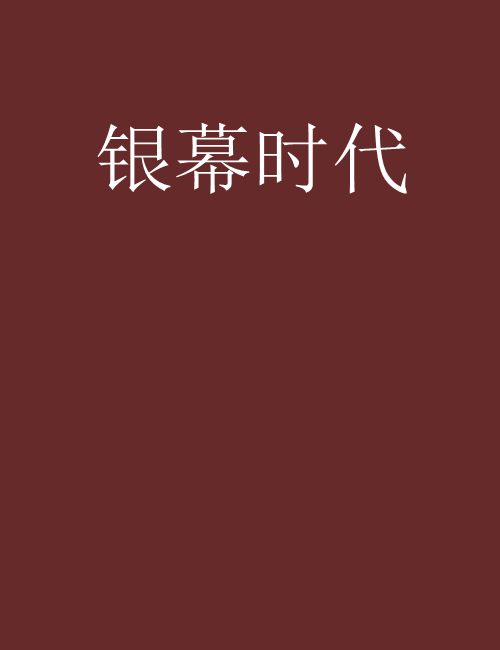 银幕时代